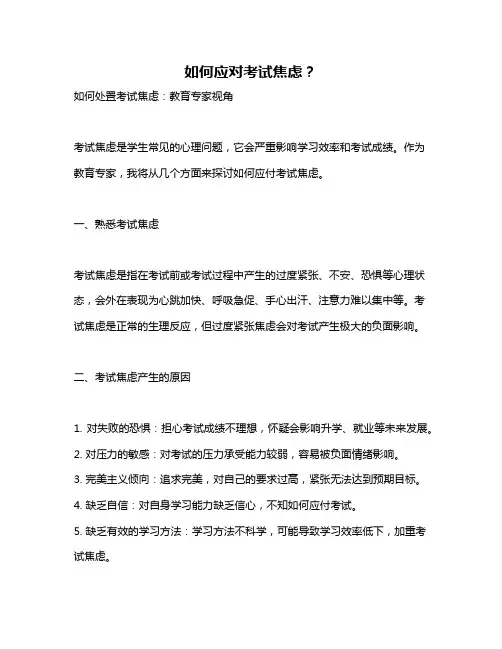 如何应对考试焦虑？

如何处置考试焦虑：教育专家视角

考试焦虑是学生常见的心理问题，它会严重影响学习效率和考试成绩。作为教育专家，我将从几个方面来探讨如何应付考试焦虑。

一、熟悉考试焦虑

考试焦虑是指在考试前或考试过程中产生的过度紧张、不安、恐惧等心理状态，会外在表现为心跳加快、呼吸急促、手心出汗、注意力难以集中等。考试焦虑是正常的生理反应，但过度紧张焦虑会对考试产生极大的负面影响。

二、考试焦虑产生的原因

1. 对失败的恐惧：担心考试成绩不理想，怀疑会影响升学、就业等未来发展。
2. 对压力的敏感：对考试的压力承受能力较弱，容易被负面情绪影响。
3. 完美主义倾向：追求完美，对自己的要求过高，紧张无法达到预期目标。
4. 缺乏自信：对自身学习能力缺乏信心，不知如何应付考试。
5. 缺乏有效的学习方法：学习方法不科学，可能导致学习效率低下，加重考试焦虑。